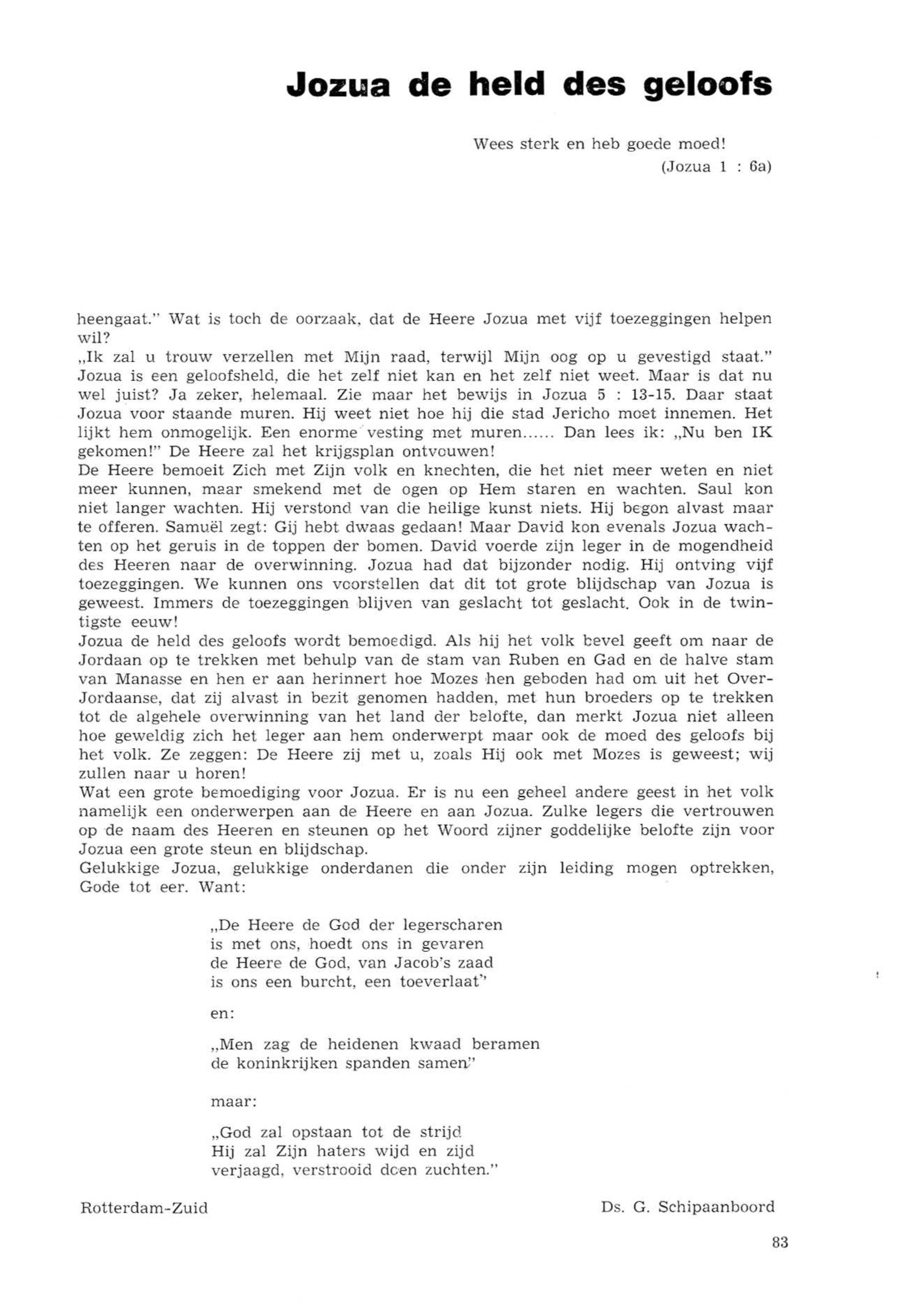 Jozua de held des geloofs

Wees sterk en heb goede moed!
(Jozua 1 : 6a)

heengaat." Wat is toch de oorzaak, dat de Heere Jozua met vijf toezeggingen helpen wil?
„Ik zal u trouw verzellen met Mijn raad, terwijl Mijn oog op u gevestigd staat."
Jozua is een geloofsheld, die het zelf niet kan en het zelf niet weet. Maar is dat nu wel juist? Ja zeker, helemaal. Zie maar het bewijs in Jozua 5 : 13-15. Daar staat Jozua voor staande muren. Hij weet niet hoe hij die stad Jericho moet innemen. Het lijkt hem onmogelijk. Een enorme vesting met muren...... Dan lees ik: „Nu ben IK gekomen!" De Heere zal het krijgsplan ontvouwen!
De Heere bemoeit Zich met Zijn volk en knechten, die het niet meer weten en niet meer kunnen, maar smekend met de ogen op Hem staren en wachten. Saul kon niet langer wachten. Hij verstond van die heilige kunst niets. Hij begon alvast maar te offeren. Samuël zegt: Gij hebt dwaas gedaan! Maar David kon evenals Jozua wachten op het geruis in de toppen der bomen. David voerde zijn leger in de mogendheid des Heeren naar de overwinning. Jozua had dat bijzonder nodig. Hij ontving vijf toezeggingen. We kunnen ons voorstellen dat dit tot grote blijdschap van Jozua is geweest. Immers de toezeggingen blijven van geslacht tot geslacht. Ook in de twintigste eeuw!
Jozua de held des geloofs wordt bemoedigd. Als hij het volk bevel geeft om naar de Jordaan op te trekken met behulp van de stam van Ruben en Gad en de halve stam van Manasse en hen er aan herinnert hoe Mozes hen geboden had om uit het Over-Jordaanse, dat zij alvast in bezit genomen hadden, met hun broeders op te trekken tot de algehele overwinning van het land der belofte, dan merkt Jozua niet alleen hoe geweldig zich het leger aan hem onderwerpt maar ook de moed des geloofs bij het volk. Ze zeggen: De Heere zij met u, zoals Hij ook met Mozes is geweest; wij zullen naar u horen!
Wat een grote bemoediging voor Jozua. Er is nu een geheel andere geest in het volk namelijk een onderwerpen aan de Heere en aan Jozua. Zulke legers die vertrouwen op de naam des Heeren en steunen op het Woord zijner goddelijke belofte zijn voor Jozua een grote steun en blijdschap.
Gelukkige Jozua, gelukkige onderdanen die onder zijn leiding mogen optrekken, Gode tot eer. Want:

„De Heere de God der legerscharen
is met ons, hoedt ons in gevaren
de Heere de God, van Jacob's zaad
is ons een burcht, een toeverlaat"

en:

„Men zag de heidenen kwaad beramen
de koninkrijken spanden samen"

maar:

„God zal opstaan tot de strijd
Hij zal Zijn haters wijd en zijd
verjaagd, verstrooid doen zuchten."

Rotterdam-Zuid

Ds. G. Schipaanboord

83